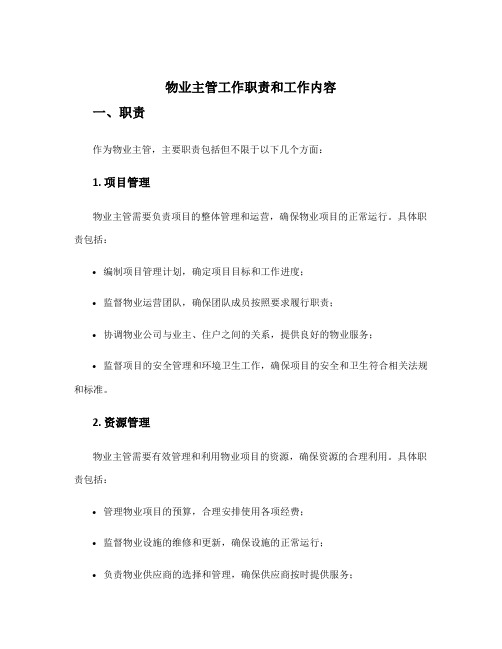 物业主管工作职责和工作内容

一、职责

作为物业主管，主要职责包括但不限于以下几个方面：

1. 项目管理

物业主管需要负责项目的整体管理和运营，确保物业项目的正常运行。具体职责包括：

• 编制项目管理计划，确定项目目标和工作进度；

• 监督物业运营团队，确保团队成员按照要求履行职责；

• 协调物业公司与业主、住户之间的关系，提供良好的物业服务；

• 监督项目的安全管理和环境卫生工作，确保项目的安全和卫生符合相关法规和标准。

2. 资源管理

物业主管需要有效管理和利用物业项目的资源，确保资源的合理利用。具体职责包括：

• 管理物业项目的预算，合理安排使用各项经费；

• 监督物业设施的维修和更新，确保设施的正常运行；

• 负责物业供应商的选择和管理，确保供应商按时提供服务；